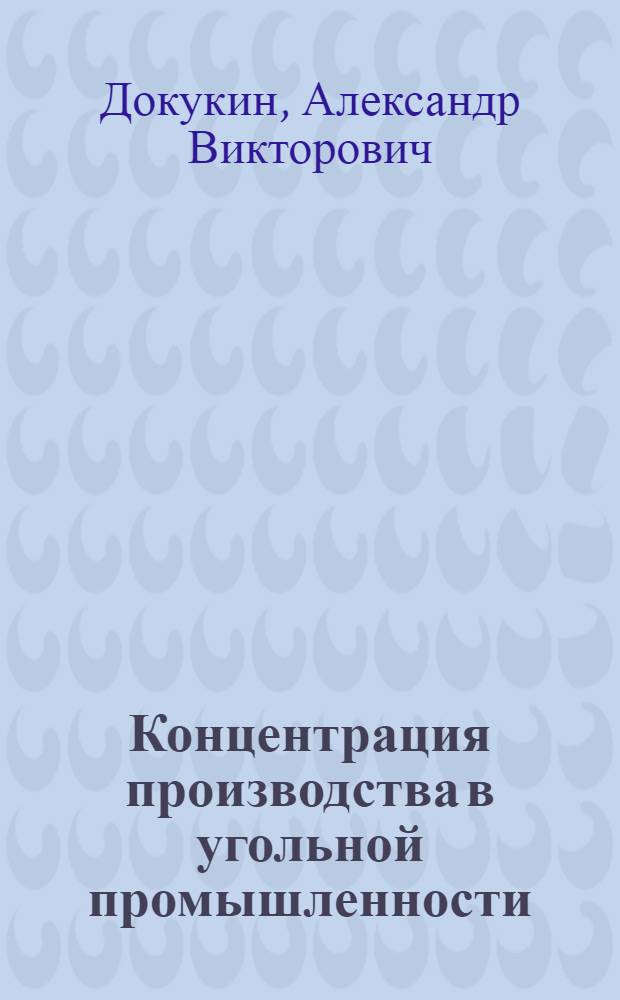 Докукин, Александр Викторович

Концентрация производства в угольной промышленности